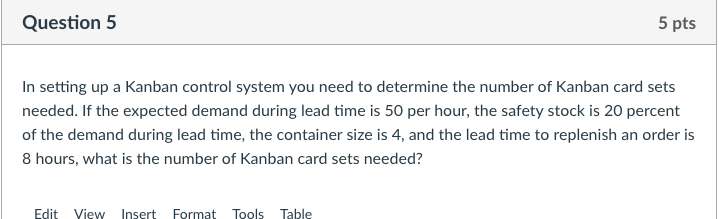 Question 5

5 pts

In setting up a Kanban control system you need to determine the number of Kanban card sets needed. If the expected demand during lead time is 50 per hour, the safety stock is 20 percent of the demand during lead time, the container size is 4, and the lead time to replenish an order is 8 hours, what is the number of Kanban card sets needed?

Edit View Insert Format Tools Table